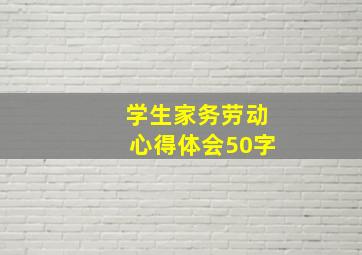 学生家务劳动
心得体会50字